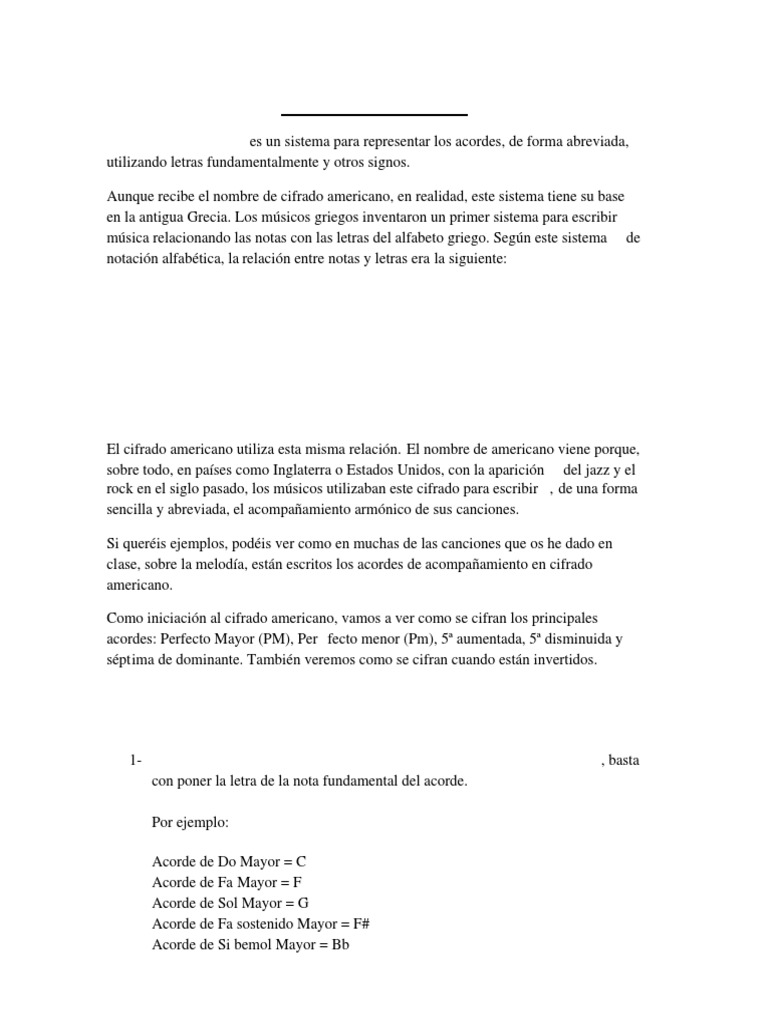 es un sistema para representar los acordes, de forma abreviada, utilizando letras fundamentalmente y otros signos.

Aunque recibe el nombre de cifrado americano, en realidad, este sistema tiene su base en la antigua Grecia. Los músicos griegos inventaron un primer sistema para escribir música relacionando las notas con las letras del alfabeto griego. Según este sistema de notación alfabética, la relación entre notas y letras era la siguiente:

El cifrado americano utiliza esta misma relación. El nombre de americano viene porque, sobre todo, en países como Inglaterra o Estados Unidos, con la aparición del jazz y el rock en el siglo pasado, los músicos utilizaban este cifrado para escribir , de una forma sencilla y abreviada, el acompañamiento armónico de sus canciones.

Si queréis ejemplos, podéis ver como en muchas de las canciones que os he dado en clase, sobre la melodía, están escritos los acordes de acompañamiento en cifrado americano.

Como iniciación al cifrado americano, vamos a ver como se cifran los principales acordes: Perfecto Mayor (PM), Per fecto menor (Pm), 5ª aumentada, 5ª disminuida y séptima de dominante. También veremos como se cifran cuando están invertidos.

1- , basta con poner la letra de la nota fundamental del acorde.

Por ejemplo:

Acorde de Do Mayor = C
Acorde de Fa Mayor = F
Acorde de Sol Mayor = G
Acorde de Fa sostenido Mayor = F#
Acorde de Si bemol Mayor = Bb